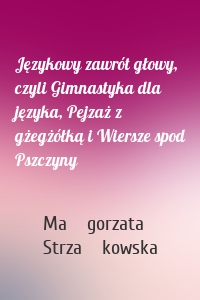 Językowy zawrót głowy, czyli Gimnastyka dla języka, Pejzaż z gżegżółką i Wiersze spod Pszczyny

Ma gorzata Strza kowska